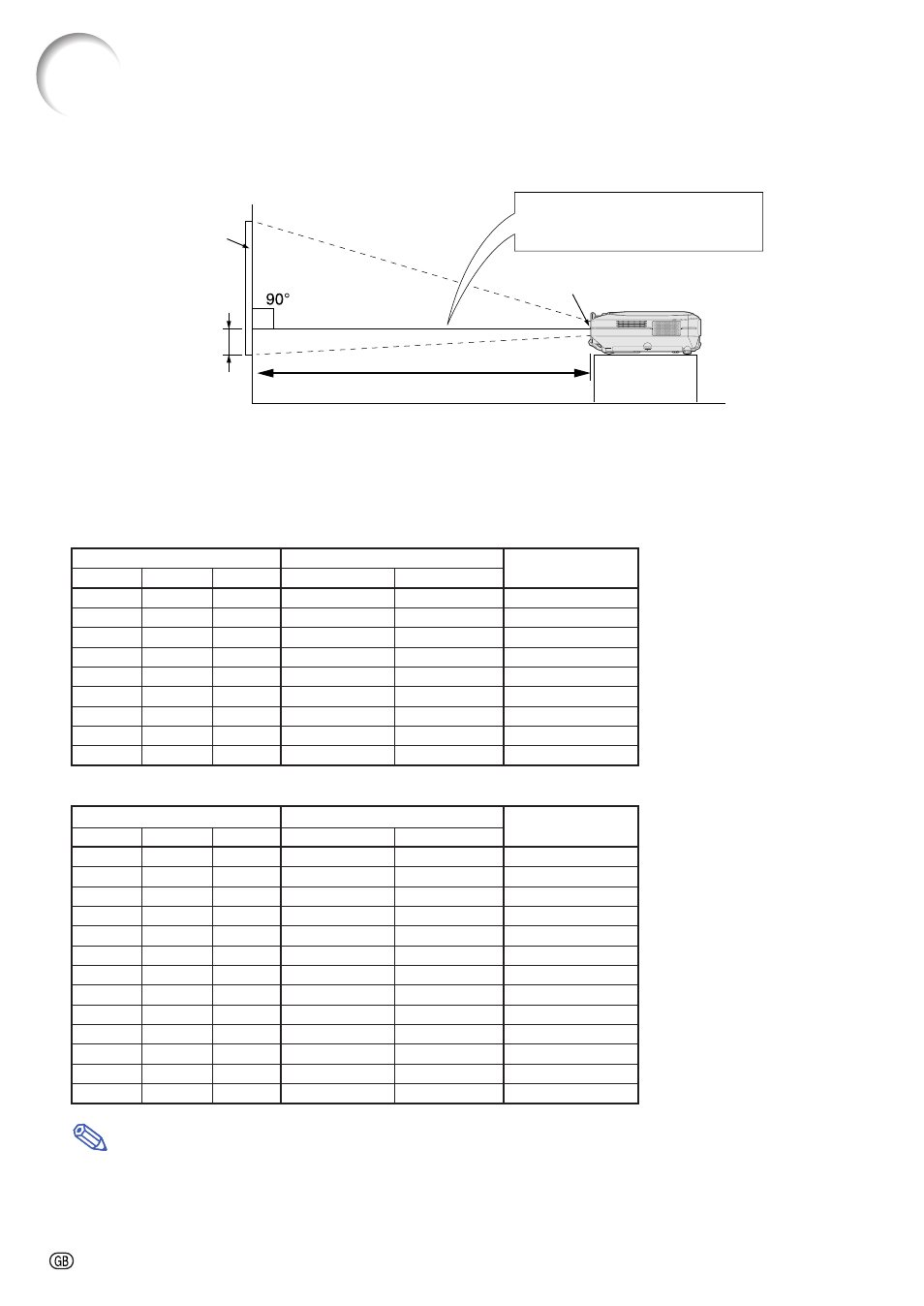 90°

GB